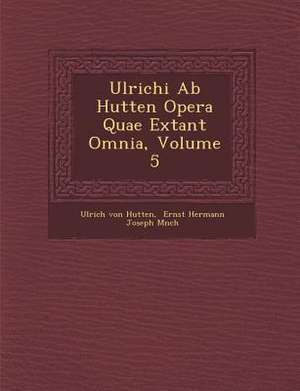 Ulrichi Ab Hutten Opera Quae Extant Omnia, Volume 5

Ulrich von Hutten, Ernst Hermann Joseph Mnch